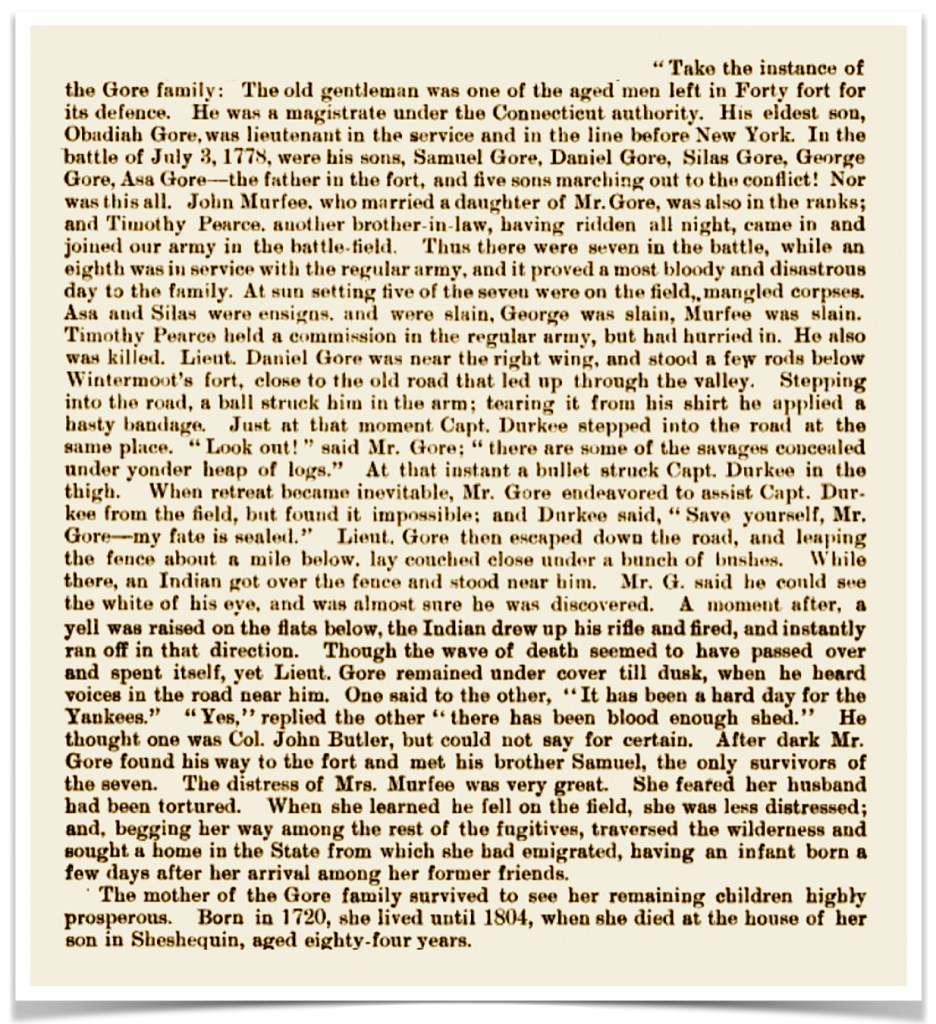 "Take the instance of the Gore family: The old gentleman was one of the aged men left in Forty fort for its defence. He was a magistrate under the Connecticut authority. His eldest son, Obadiah Gore, was lieutenant in the service and in the line before New York. In the battle of July 3, 1778, were his sons, Samuel Gore, Daniel Gore, Silas Gore, George Gore, Asa Gore—the father in the fort, and five sons marching out to the conflict! Nor was this all. John Murfee, who married a daughter of Mr. Gore, was also in the ranks; and Timothy Pearce, another brother-in-law, having ridden all night, came in and joined our army in the battle-field. Thus there were seven in the battle, while an eighth was in service with the regular army, and it proved a most bloody and disastrous day to the family. At sun setting five of the seven were on the field,, mangled corpses. Asa and Silas were ensigns, and were slain, George was slain, Murfee was slain. Timothy Pearce held a commission in the regular army, but had hurried in. He also was killed. Lieut. Daniel Gore was near the right wing, and stood a few rods below Wintermoot's fort, close to the old road that led up through the valley. Stepping into the road, a ball struck him in the arm; tearing it from his shirt he applied a hasty bandage. Just at that moment Capt. Durkee stepped into the road at the same place. "Look out!" said Mr. Gore; "there are some of the savages concealed under yonder heap of logs." At that instant a bullet struck Capt. Durkee in the thigh. When retreat became inevitable, Mr. Gore endeavored to assist Capt. Durkee from the field, but found it impossible; and Durkee said, "Save yourself, Mr. Gore—my fate is sealed." Lieut. Gore then escaped down the road, and leaping the fence about a mile below, lay couched close under a bunch of bushes. While there, an Indian got over the fence and stood near him. Mr. G. said he could see the white of his eye, and was almost sure he was discovered. A moment after, a yell was raised on the flats below, the Indian drew up his rifle and fired, and instantly ran off in that direction. Though the wave of death seemed to have passed over and spent itself, yet Lieut. Gore remained under cover till dusk, when he heard voices in the road near him. One said to the other, "It has been a hard day for the Yankees." "Yes," replied the other "there has been blood enough shed." He thought one was Col. John Butler, but could not say for certain. After dark Mr. Gore found his way to the fort and met his brother Samuel, the only survivors of the seven. The distress of Mrs. Murfee was very great. She feared her husband had been tortured. When she learned he fell on the field, she was less distressed; and, begging her way among the rest of the fugitives, traversed the wilderness and sought a home in the State from which she had emigrated, having an infant born a few days after her arrival among her former friends.

The mother of the Gore family survived to see her remaining children highly prosperous. Born in 1720, she lived until 1804, when she died at the house of her son in Sheshequin, aged eighty-four years.